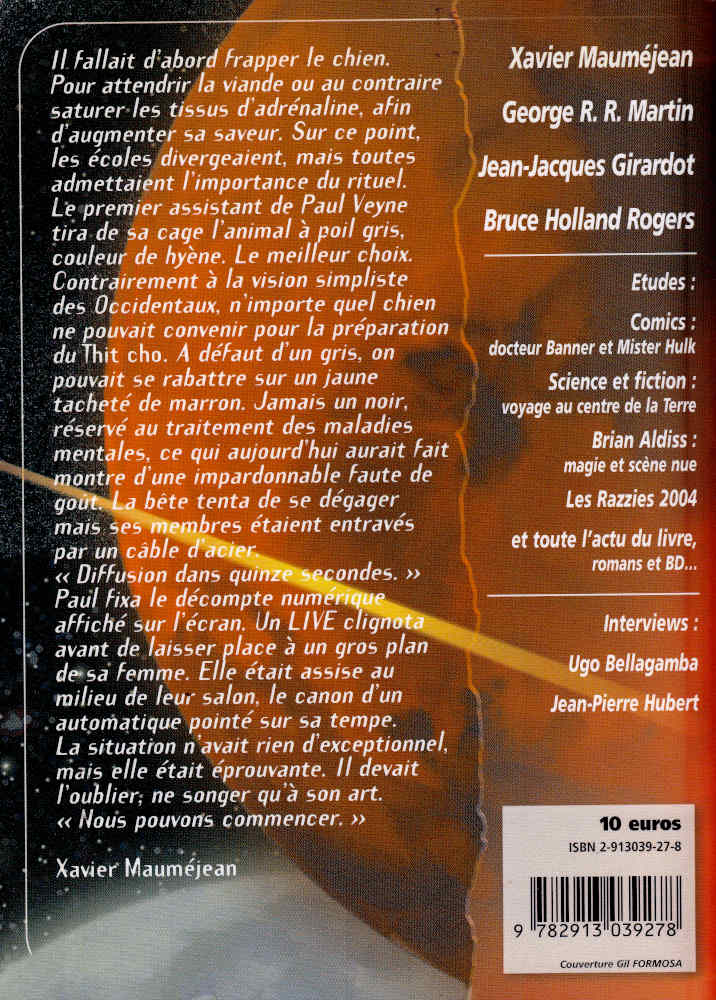 Il fallait d'abord frapper le chien. Pour attendrir la viande ou au contraire saturer les tissus d'adrénaline, afin d'augmenter sa saveur. Sur ce point, les écoles divergeaient, mais toutes admettaient l'importance du rituel. Le premier assistant de Paul Veyne tira de sa cage l'animal à poil gris, couleur de hyène. Le meilleur choix. Contrairement à la vision simpliste des Occidentaux, n'importe quel chien ne pouvait convenir pour la préparation du Thit cho. A défaut d'un gris, on pouvait se rabattre sur un jaune tacheté de marron. Jamais un noir, réservé au traitement des maladies mentales, ce qui aujourd'hui aurait fait montre d'une impardonnable faute de goût. La bête tenta de se dégager mais ses membres étaient entravés par un câble d'acier.
« Diffusion dans quinze secondes. »
Paul fixa le décompte numérique affiché sur l'écran. Un LIVE clignota avant de laisser place à un gros plan de sa femme. Elle était assise au milieu de leur salon, le canon d'un automatique pointé sur sa tempe. La situation n'avait rien d'exceptionnel, mais elle était éprouvante. Il devait l'oublier, ne songer qu'à son art.
« Nous pouvons commencer. »

Xavier Mauméjean

Xavier Mauméjean

George R. R. Martin

Jean-Jacques Girardot

Bruce Holland Rogers

Etudes :

Comics :
docteur Banner et Mister Hulk

Science et fiction :
voyage au centre de la Terre

Brian Aldiss :
magie et scène nue

Les Razzies 2004

et toute l'actu du livre, romans et BD...

Interviews :

Ugo Bellagamba

Jean-Pierre Hubert

10 euros
ISBN 2-913039-27-8

9 782913 039278

Couverture Gil FORMOSA